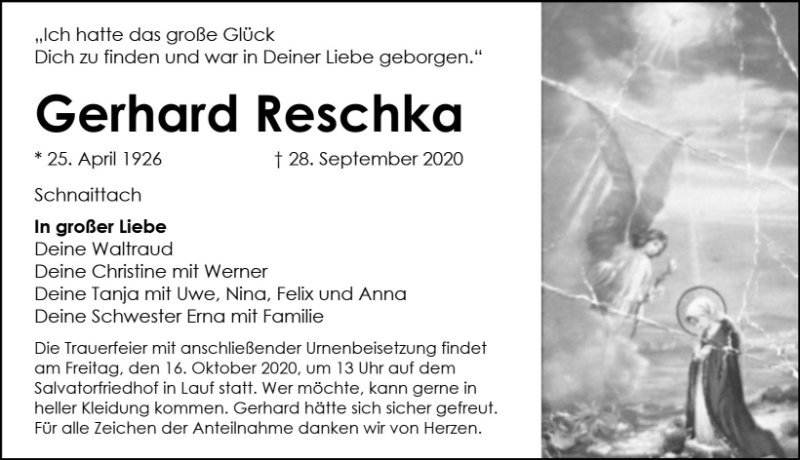 „Ich hatte das große Glück Dich zu finden und war in Deiner Liebe geborgen.“

Gerhard Reschka

* 25. April 1926 † 28. September 2020

Schnaittach

In großer Liebe
Deine Waltraud
Deine Christine mit Werner
Deine Tanja mit Uwe, Nina, Felix und Anna
Deine Schwester Erna mit Familie

Die Trauerfeier mit anschließender Urnenbeisetzung findet am Freitag, den 16. Oktober 2020, um 13 Uhr auf dem Salvatorfriedhof in Lauf statt. Wer möchte, kann gerne in heller Kleidung kommen. Gerhard hätte sich sicher gefreut. Für alle Zeichen der Anteilnahme danken wir von Herzen.